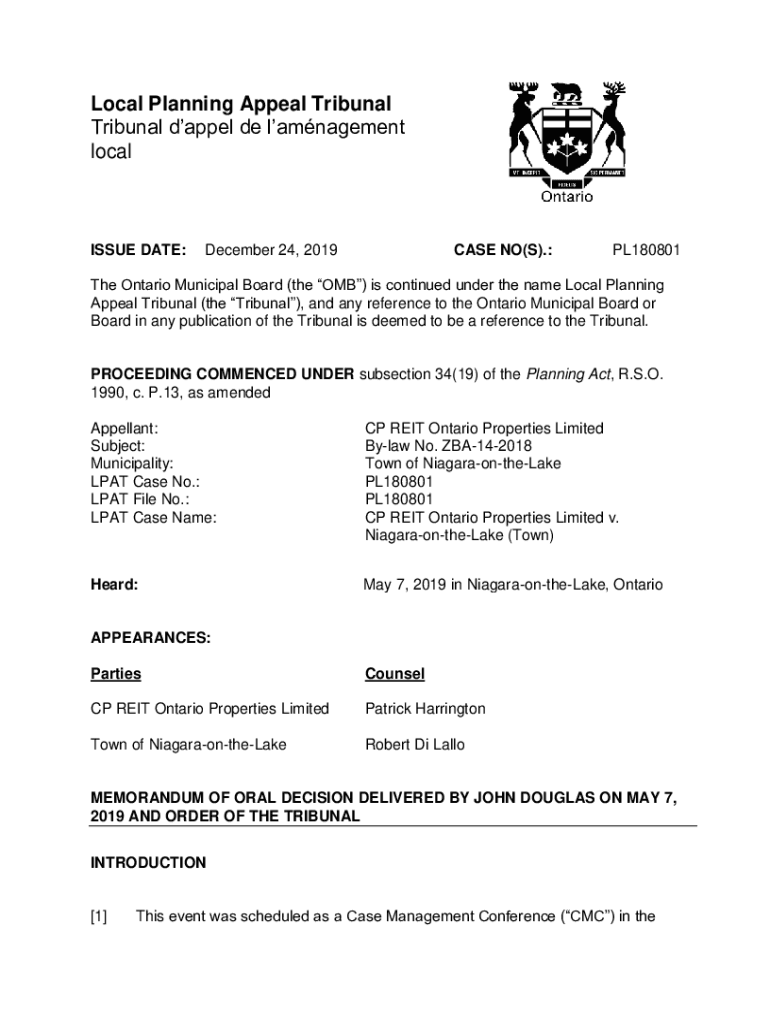 Local Planning Appeal Tribunal
Tribunal d'appel de l'aménagement local

Ontario

ISSUE DATE: December 24, 2019 CASE NO(S).: PL180801

The Ontario Municipal Board (the "OMB") is continued under the name Local Planning Appeal Tribunal (the "Tribunal"), and any reference to the Ontario Municipal Board or Board in any publication of the Tribunal is deemed to be a reference to the Tribunal.

PROCEEDING COMMENCED UNDER subsection 34(19) of the Planning Act, R.S.O. 1990, c. P.13, as amended

| | |
|---|---|
| Appellant: | CP REIT Ontario Properties Limited |
| Subject: | By-law No. ZBA-14-2018 |
| Municipality: | Town of Niagara-on-the-Lake |
| LPAT Case No.: | PL180801 |
| LPAT File No.: | PL180801 |
| LPAT Case Name: | CP REIT Ontario Properties Limited v. Niagara-on-the-Lake (Town) |

Heard: May 7, 2019 in Niagara-on-the-Lake, Ontario

APPEARANCES:

| Parties | Counsel |
|---|---|
| CP REIT Ontario Properties Limited | Patrick Harrington |
| Town of Niagara-on-the-Lake | Robert Di Lallo |

MEMORANDUM OF ORAL DECISION DELIVERED BY JOHN DOUGLAS ON MAY 7, 2019 AND ORDER OF THE TRIBUNAL

INTRODUCTION

[1] This event was scheduled as a Case Management Conference ("CMC") in the